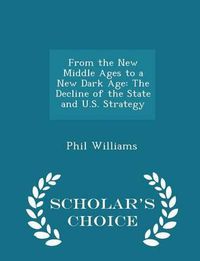 From the New Middle Ages to a New Dark Age: The Decline of the State and U.S. Strategy

Phil Williams

SCHOLAR'S CHOICE